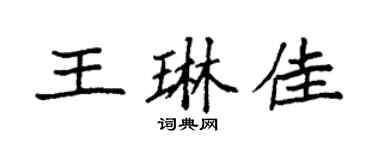 王琳佳

词典网